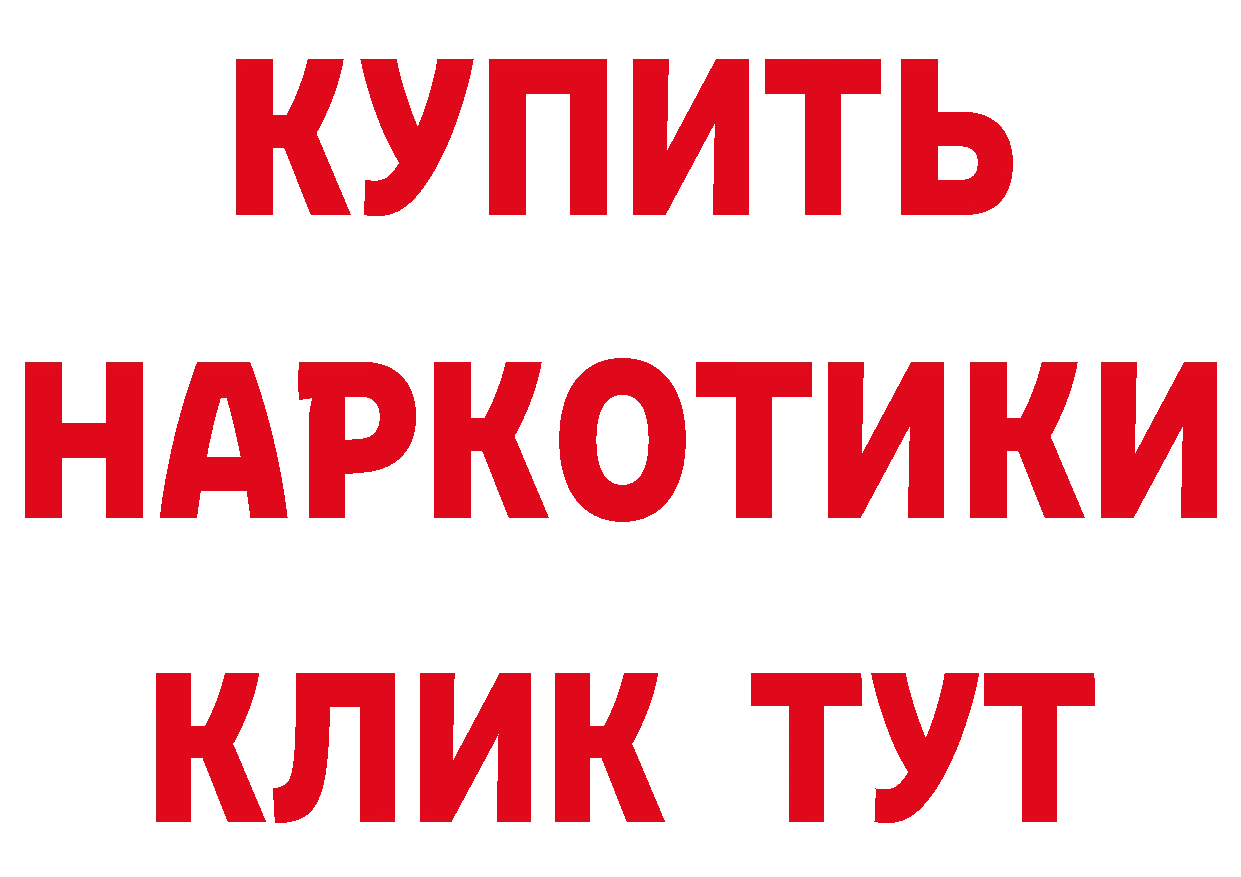 КУПИТЬ
НАРКОТИКИ
КЛИК ТУТ